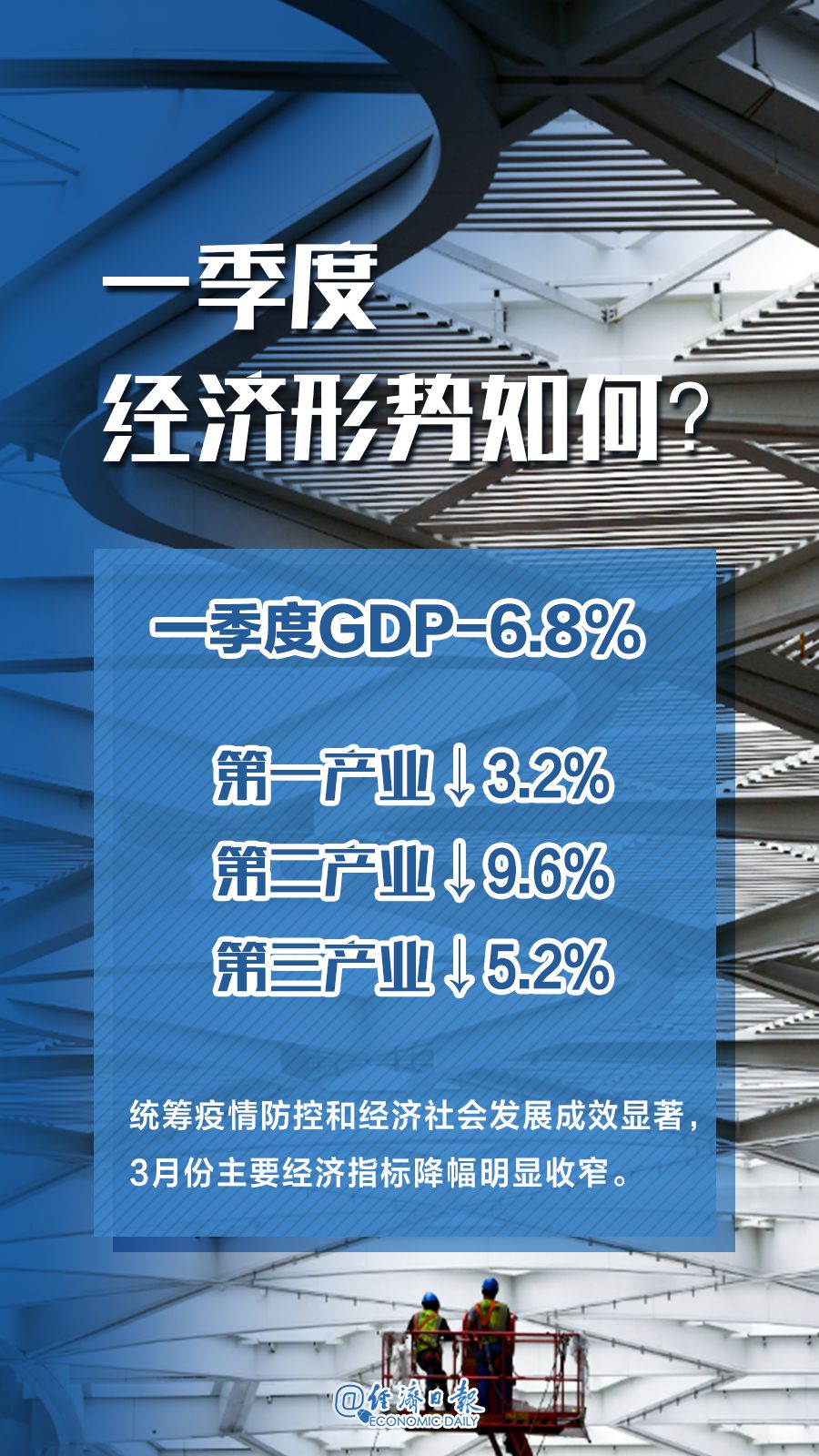 一季度
经济形势如何？

一季度GDP-6.8%

第一产业↓3.2%
第二产业↓9.6%
第三产业↓5.2%

统筹疫情防控和经济社会发展成效显著，3月份主要经济指标降幅明显收窄。

@经济日报
ECONOMIC DAILY